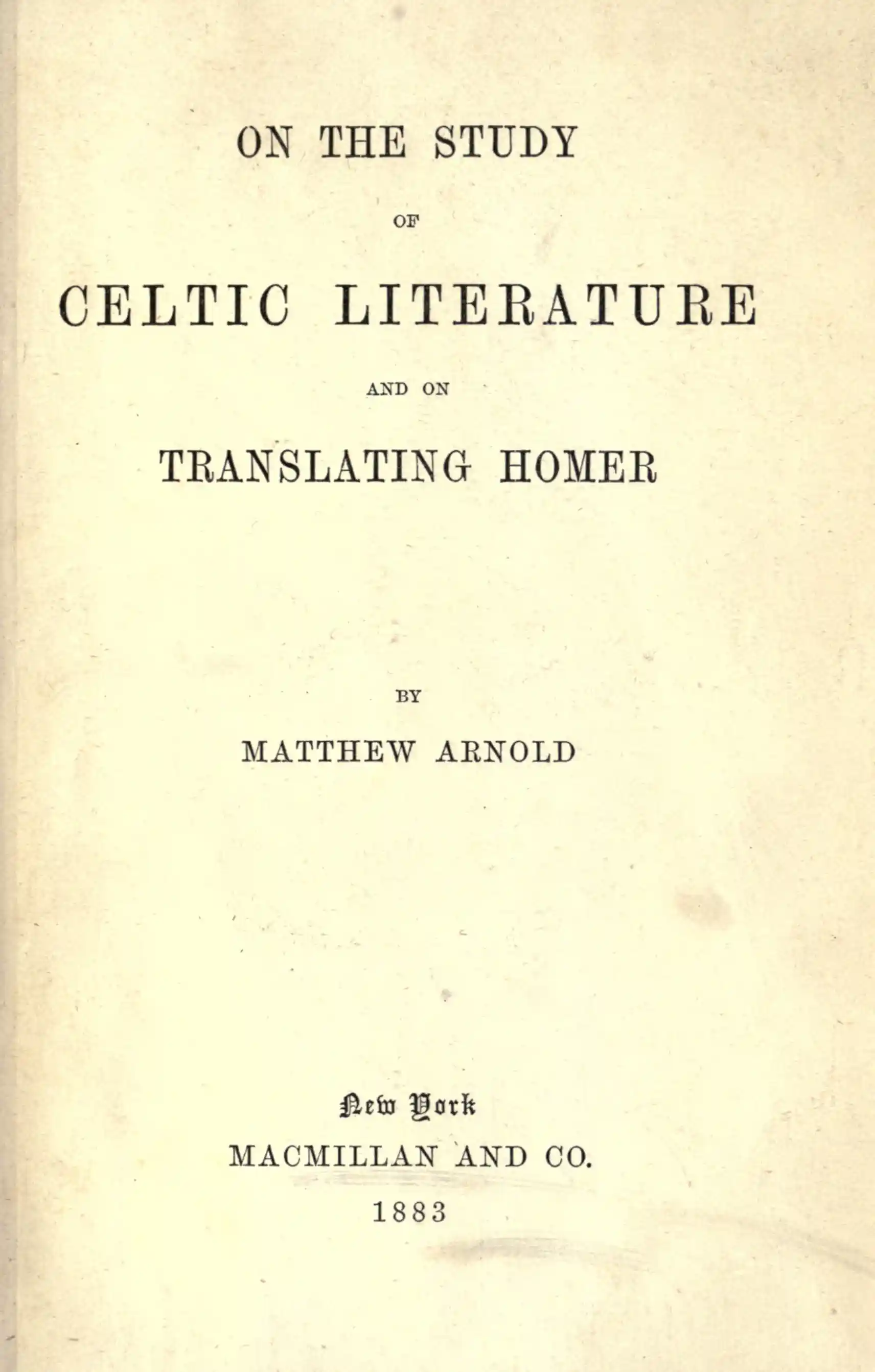 ON THE STUDY

OF

CELTIC LITERATURE

AND ON

TRANSLATING HOMER

BY

MATTHEW ARNOLD

New York

MACMILLAN AND CO.

1883